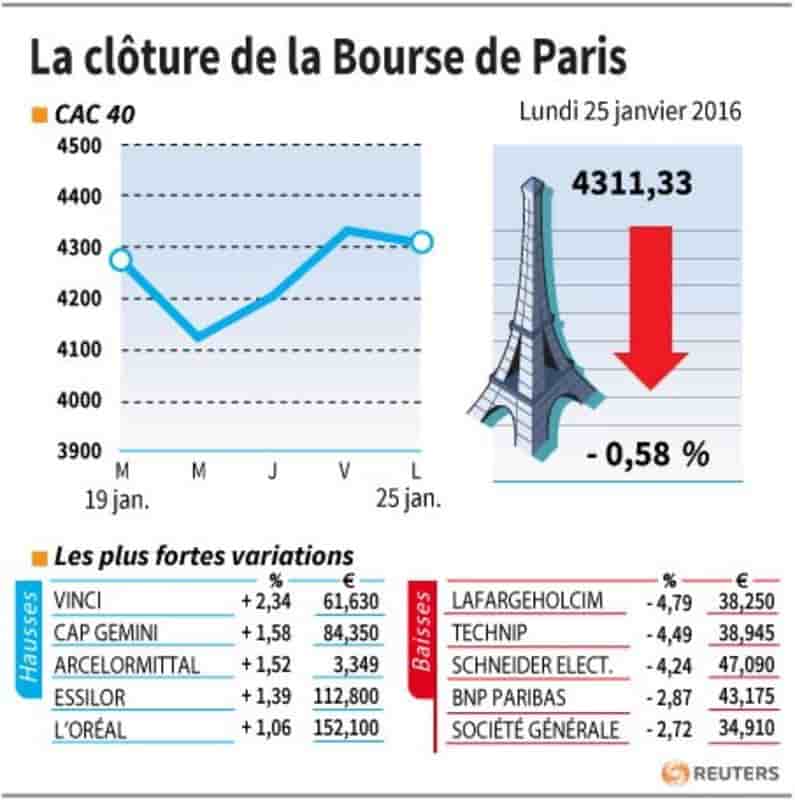 La clôture de la Bourse de Paris

CAC 40

Lundi 25 janvier 2016

4500
4400
4300
4200
4100
4000
3900

M
19 jan.
M
J
V
L
25 jan.

4311,33

- 0,58 %

Les plus fortes variations

Hausses

| | % | € |
|---|---|---|
| VINCI | + 2,34 | 61,630 |
| CAP GEMINI | + 1,58 | 84,350 |
| ARCELORMITTAL | + 1,52 | 3,349 |
| ESSILOR | + 1,39 | 112,800 |
| L'ORÉAL | + 1,06 | 152,100 |

Baisses

| | % | € |
|---|---|---|
| LAFARGEHOLCIM | - 4,79 | 38,250 |
| TECHNIP | - 4,49 | 38,945 |
| SCHNEIDER ELECT. | - 4,24 | 47,090 |
| BNP PARIBAS | - 2,87 | 43,175 |
| SOCIÉTÉ GÉNÉRALE | - 2,72 | 34,910 |

REUTERS